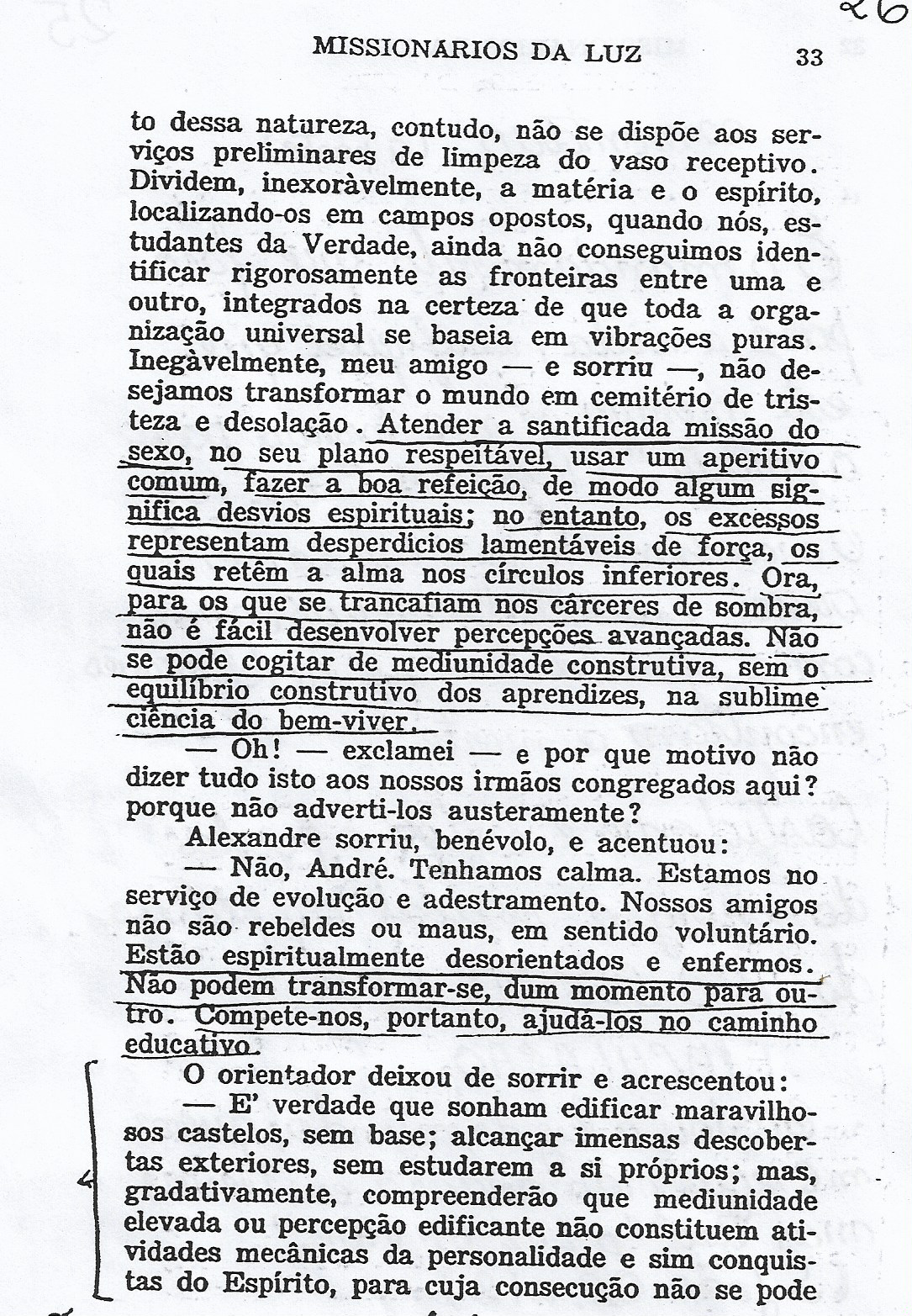 26

MISSIONARIOS DA LUZ 33

to dessa natureza, contudo, não se dispõe aos serviços preliminares de limpeza do vaso receptivo. Dividem, inexoràvelmente, a matéria e o espírito, localizando-os em campos opostos, quando nós, estudantes da Verdade, ainda não conseguimos identificar rigorosamente as fronteiras entre uma e outro, integrados na certeza de que toda a organização universal se baseia em vibrações puras. Inegàvelmente, meu amigo — e sorriu —, não desejamos transformar o mundo em cemitério de tristeza e desolação. Atender a santificada missão do sexo, no seu plano respeitável, usar um aperitivo comum, fazer a boa refeição, de modo algum significa desvios espirituais; no entanto, os excessos representam desperdicios lamentáveis de força, os quais retêm a alma nos círculos inferiores. Ora, para os que se trancafiam nos cárceres de sombra, não é fácil desenvolver percepções avançadas. Não se pode cogitar de mediunidade construtiva, sem o equilíbrio construtivo dos aprendizes, na sublime ciência do bem-viver.

— Oh! — exclamei — e por que motivo não dizer tudo isto aos nossos irmãos congregados aqui? porque não adverti-los austeramente?

Alexandre sorriu, benévolo, e acentuou:

— Não, André. Tenhamos calma. Estamos no serviço de evolução e adestramento. Nossos amigos não são rebeldes ou maus, em sentido voluntário. Estão espiritualmente desorientados e enfermos. Não podem transformar-se, dum momento para outro. Compete-nos, portanto, ajudá-los no caminho educativo.

O orientador deixou de sorrir e acrescentou:

— E' verdade que sonham edificar maravilhosos castelos, sem base; alcançar imensas descobertas exteriores, sem estudarem a si próprios; mas, gradativamente, compreenderão que mediunidade elevada ou percepção edificante não constituem atividades mecânicas da personalidade e sim conquistas do Espírito, para cuja consecução não se pode